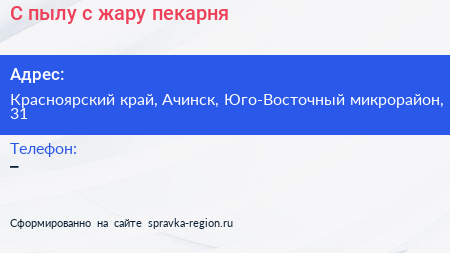 С пылу с жару пекарня

Адрес:

Красноярский край, Ачинск, Юго-Восточный микрорайон, 31

Телефон:

–

Сформированно на сайте spravka-region.ru